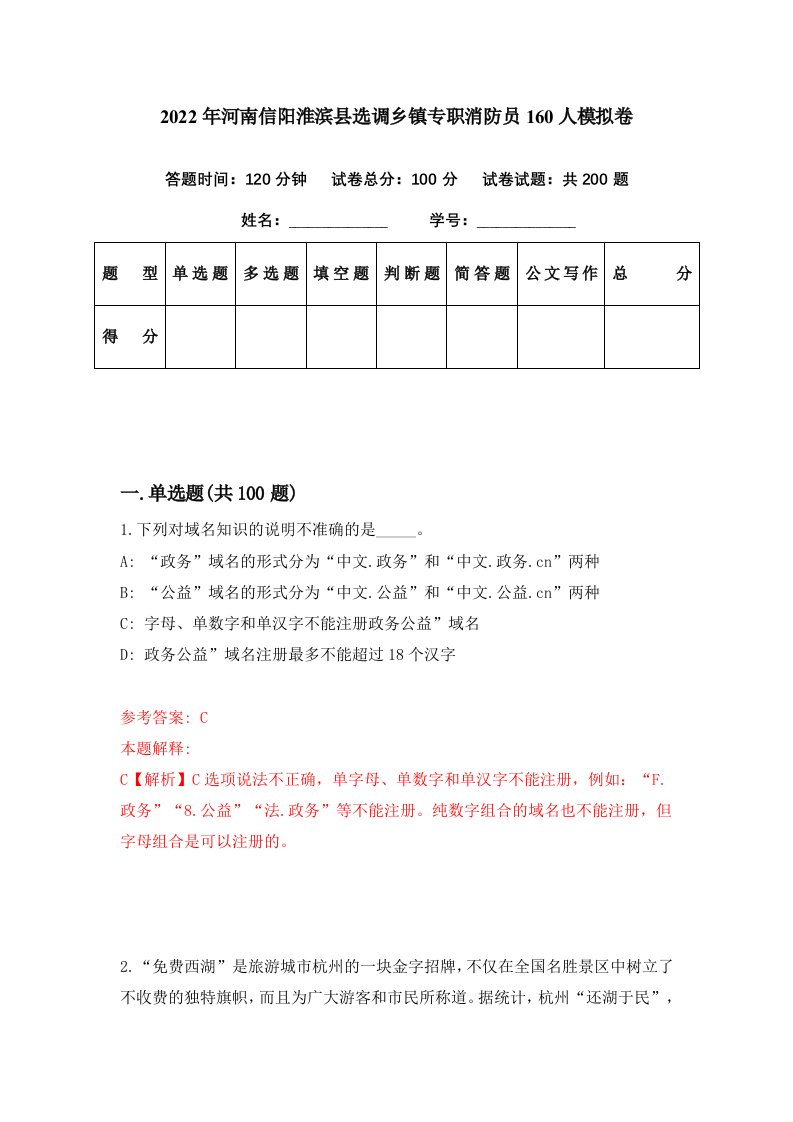 2022年河南信阳淮滨县选调乡镇专职消防员160人模拟卷

答题时间：120分钟　试卷总分：100分　试卷试题：共200题

姓名：____________　学号：____________

| 题　型 | 单选题 | 多选题 | 填空题 | 判断题 | 简答题 | 公文写作 | 总　分 |
|---|---|---|---|---|---|---|---|
| 得　分 | | | | | | | |

一.单选题(共100题)

1.下列对域名知识的说明不准确的是_____。

A: “政务”域名的形式分为“中文.政务”和“中文.政务.cn”两种

B: “公益”域名的形式分为“中文.公益”和“中文.公益.cn”两种

C: 字母、单数字和单汉字不能注册政务公益”域名

D: 政务公益”域名注册最多不能超过18个汉字

参考答案: C

本题解释:

C【解析】C选项说法不正确，单字母、单数字和单汉字不能注册，例如：“F.政务”“8.公益”“法.政务”等不能注册。纯数字组合的域名也不能注册，但字母组合是可以注册的。

2.“免费西湖”是旅游城市杭州的一块金字招牌，不仅在全国名胜景区中树立了不收费的独特旗帜，而且为广大游客和市民所称道。据统计，杭州“还湖于民”，